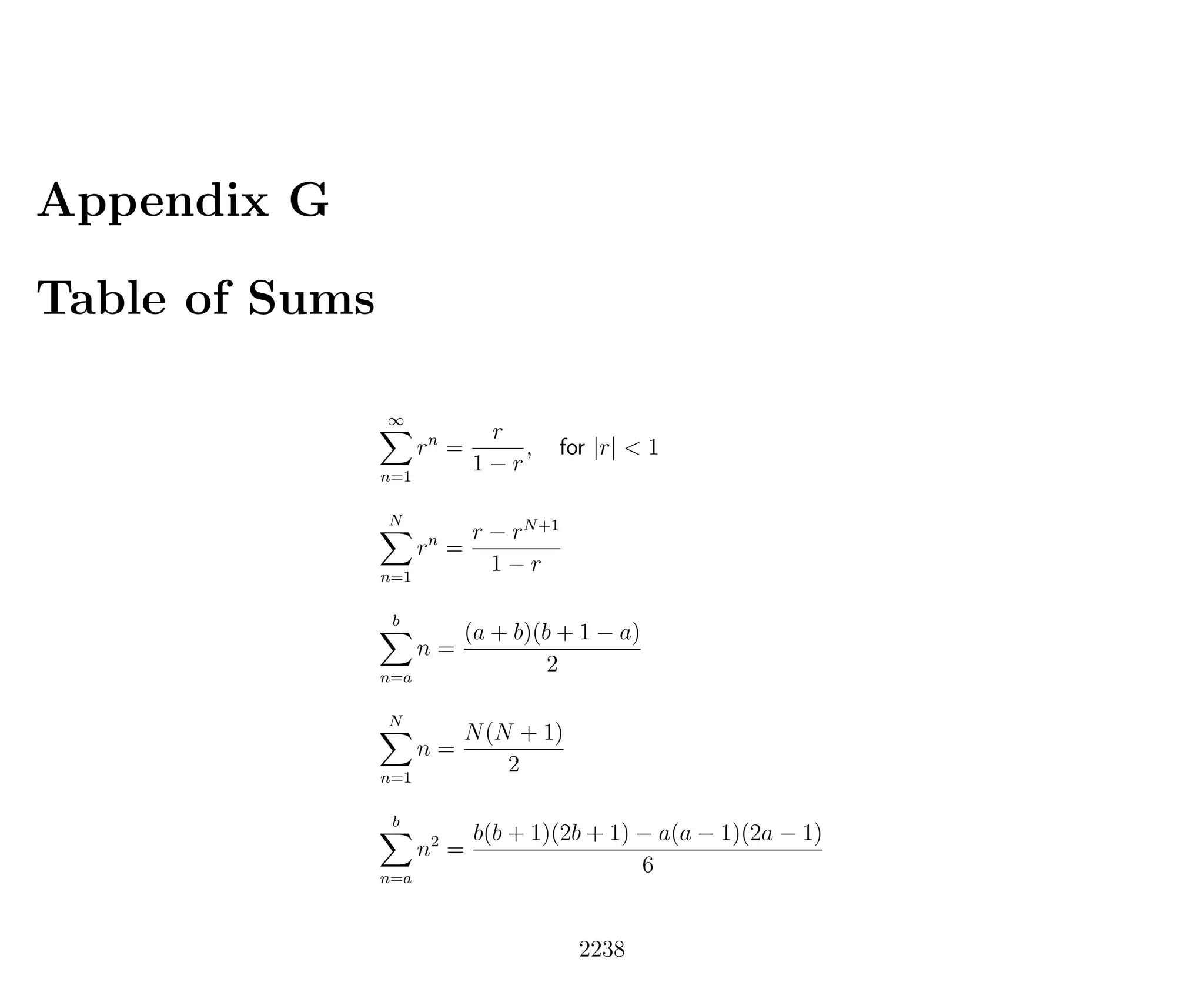 Appendix G

Table of Sums

$\sum_{n=1}^{\infty} r^n = \frac{r}{1-r}, \quad \text{for } |r| < 1$

$\sum_{n=1}^{N} r^n = \frac{r - r^{N+1}}{1-r}$

$\sum_{n=a}^{b} n = \frac{(a+b)(b+1-a)}{2}$

$\sum_{n=1}^{N} n = \frac{N(N+1)}{2}$

$\sum_{n=a}^{b} n^2 = \frac{b(b+1)(2b+1) - a(a-1)(2a-1)}{6}$

2238